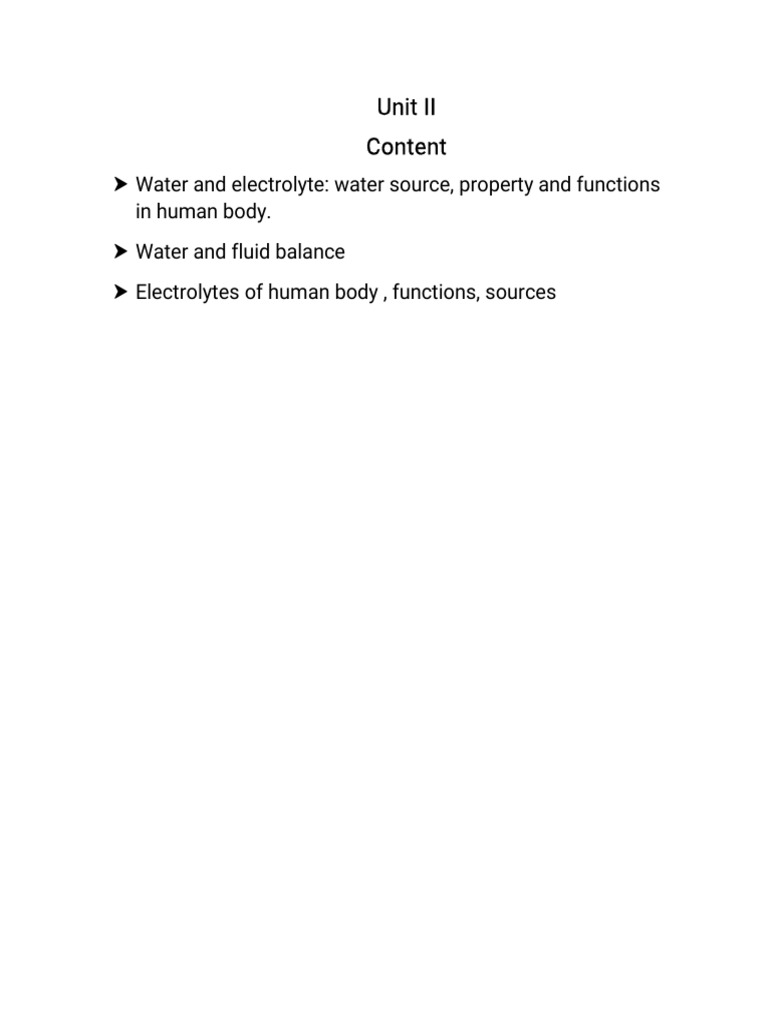 Unit II

Content

➤ Water and electrolyte: water source, property and functions in human body.

➤ Water and fluid balance

➤ Electrolytes of human body , functions, sources